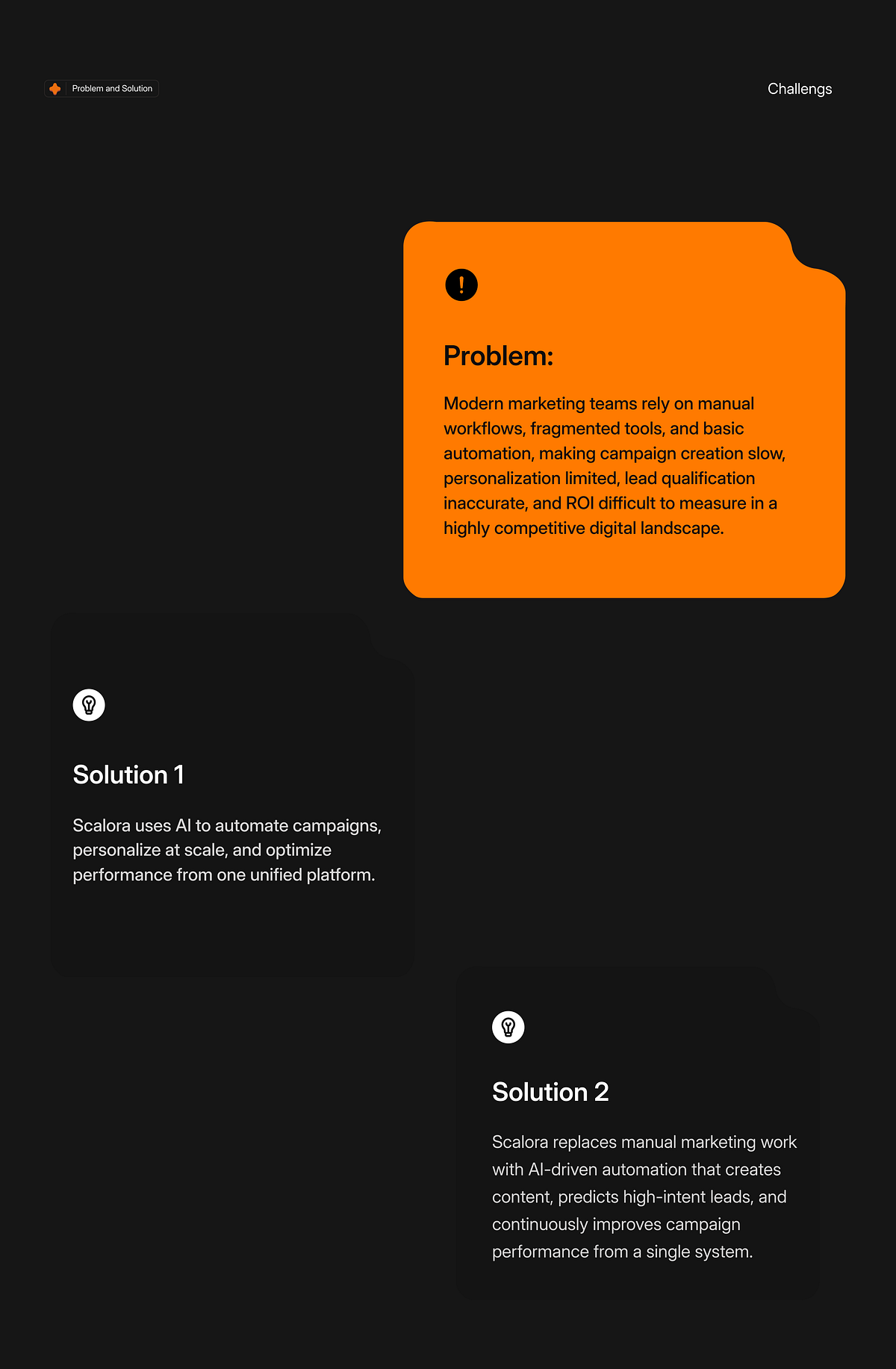 Problem and Solution

Challengs

Problem:

Modern marketing teams rely on manual workflows, fragmented tools, and basic automation, making campaign creation slow, personalization limited, lead qualification inaccurate, and ROI difficult to measure in a highly competitive digital landscape.

Solution 1

Scalora uses AI to automate campaigns, personalize at scale, and optimize performance from one unified platform.

Solution 2

Scalora replaces manual marketing work with AI-driven automation that creates content, predicts high-intent leads, and continuously improves campaign performance from a single system.